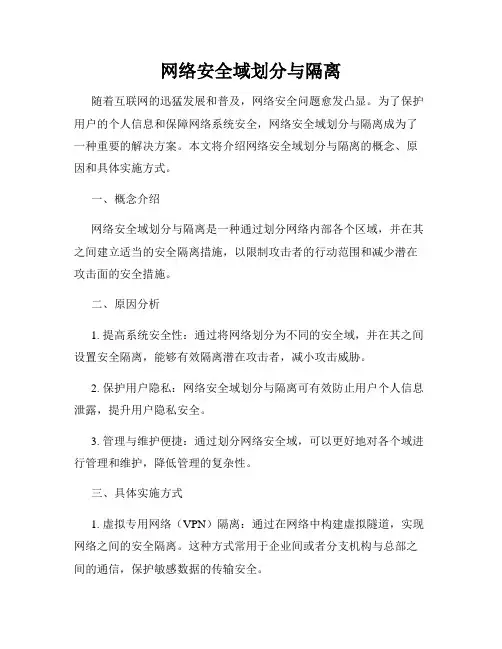 网络安全域划分与隔离

随着互联网的迅猛发展和普及，网络安全问题愈发凸显。为了保护用户的个人信息和保障网络系统安全，网络安全域划分与隔离成为了一种重要的解决方案。本文将介绍网络安全域划分与隔离的概念、原因和具体实施方式。

一、概念介绍

网络安全域划分与隔离是一种通过划分网络内部各个区域，并在其之间建立适当的安全隔离措施，以限制攻击者的行动范围和减少潜在攻击面的安全措施。

二、原因分析

1. 提高系统安全性：通过将网络划分为不同的安全域，并在其之间设置安全隔离，能够有效隔离潜在攻击者，减小攻击威胁。

2. 保护用户隐私：网络安全域划分与隔离可有效防止用户个人信息泄露，提升用户隐私安全。

3. 管理与维护便捷：通过划分网络安全域，可以更好地对各个域进行管理和维护，降低管理的复杂性。

三、具体实施方式

1. 虚拟专用网络（VPN）隔离：通过在网络中构建虚拟隧道，实现网络之间的安全隔离。这种方式常用于企业间或者分支机构与总部之间的通信，保护敏感数据的传输安全。